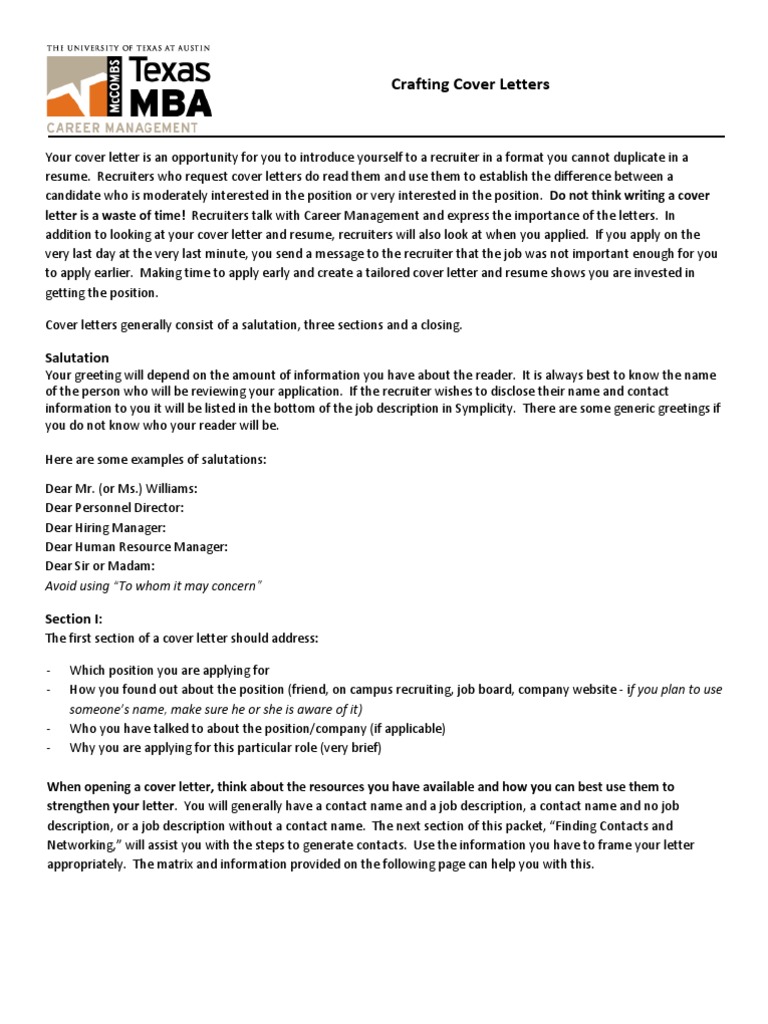 THE UNIVERSITY OF TEXAS AT AUSTIN
McCOMBS Texas MBA
CAREER MANAGEMENT

Crafting Cover Letters

Your cover letter is an opportunity for you to introduce yourself to a recruiter in a format you cannot duplicate in a resume. Recruiters who request cover letters do read them and use them to establish the difference between a candidate who is moderately interested in the position or very interested in the position. Do not think writing a cover letter is a waste of time! Recruiters talk with Career Management and express the importance of the letters. In addition to looking at your cover letter and resume, recruiters will also look at when you applied. If you apply on the very last day at the very last minute, you send a message to the recruiter that the job was not important enough for you to apply earlier. Making time to apply early and create a tailored cover letter and resume shows you are invested in getting the position.

Cover letters generally consist of a salutation, three sections and a closing.

Salutation
Your greeting will depend on the amount of information you have about the reader. It is always best to know the name of the person who will be reviewing your application. If the recruiter wishes to disclose their name and contact information to you it will be listed in the bottom of the job description in Symplicity. There are some generic greetings if you do not know who your reader will be.

Here are some examples of salutations:

Dear Mr. (or Ms.) Williams:
Dear Personnel Director:
Dear Hiring Manager:
Dear Human Resource Manager:
Dear Sir or Madam:
Avoid using "To whom it may concern"

Section I:
The first section of a cover letter should address:

- Which position you are applying for
- How you found out about the position (friend, on campus recruiting, job board, company website - if you plan to use someone's name, make sure he or she is aware of it)
- Who you have talked to about the position/company (if applicable)
- Why you are applying for this particular role (very brief)

When opening a cover letter, think about the resources you have available and how you can best use them to strengthen your letter. You will generally have a contact name and a job description, a contact name and no job description, or a job description without a contact name. The next section of this packet, "Finding Contacts and Networking," will assist you with the steps to generate contacts. Use the information you have to frame your letter appropriately. The matrix and information provided on the following page can help you with this.